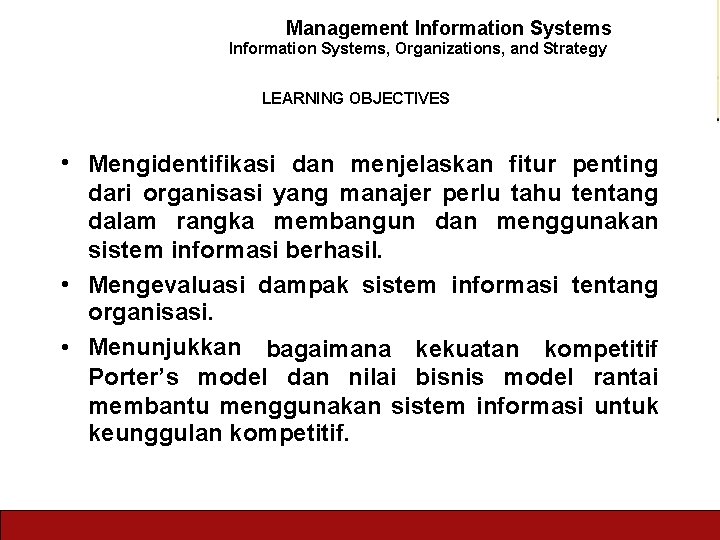 Management Information Systems
Information Systems, Organizations, and Strategy

LEARNING OBJECTIVES

• Mengidentifikasi dan menjelaskan fitur penting dari organisasi yang manajer perlu tahu tentang dalam rangka membangun dan menggunakan sistem informasi berhasil.
• Mengevaluasi dampak sistem informasi tentang organisasi.
• Menunjukkan bagaimana kekuatan kompetitif Porter's model dan nilai bisnis model rantai membantu menggunakan sistem informasi untuk keunggulan kompetitif.